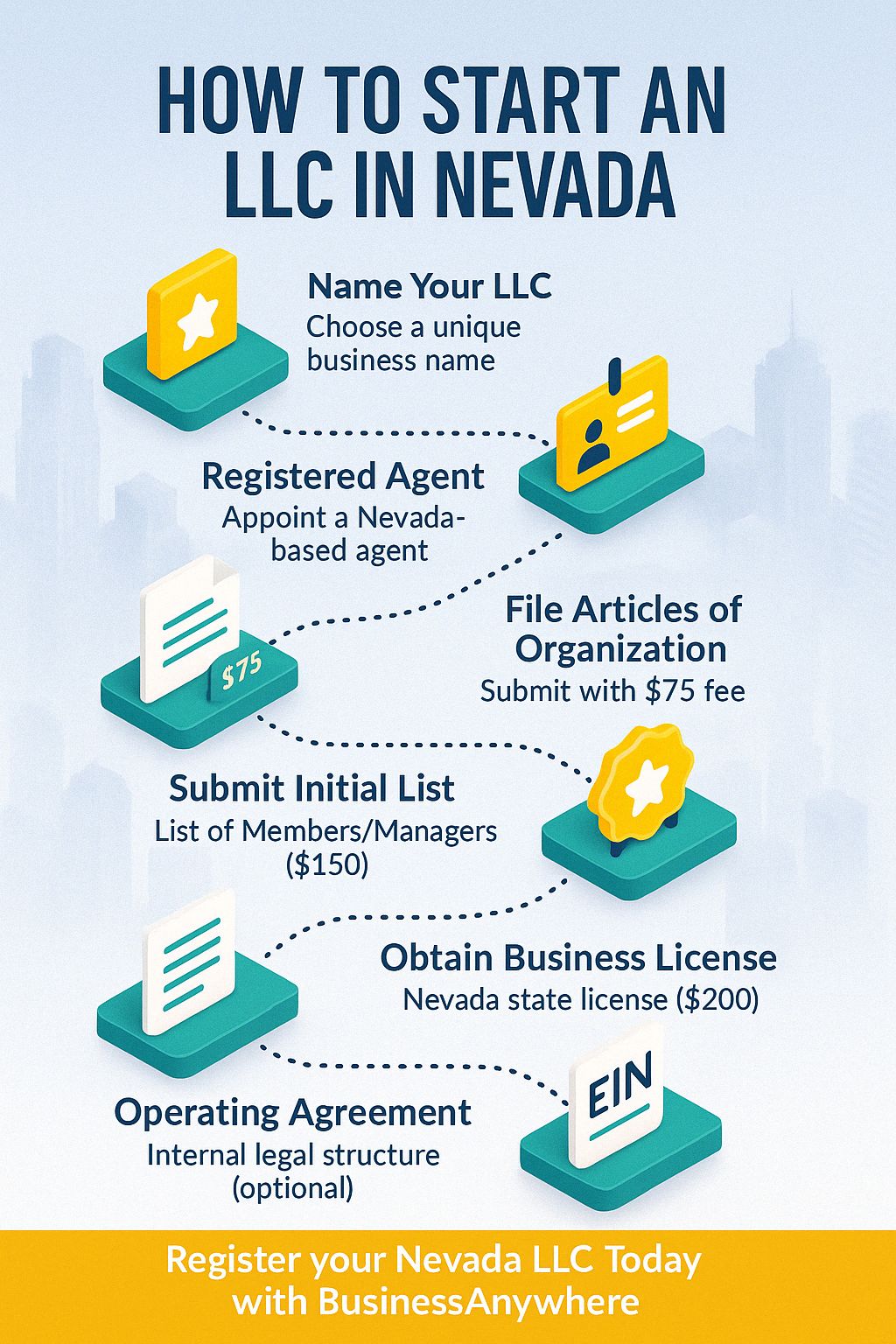 HOW TO START AN LLC IN NEVADA

Name Your LLC
Choose a unique business name

Registered Agent
Appoint a Nevada-based agent

$75

File Articles of Organization
Submit with $75 fee

Submit Initial List
List of Members/Managers ($150)

Obtain Business License
Nevada state license ($200)

Operating Agreement
Internal legal structure (optional)

EIN

Register your Nevada LLC Today with BusinessAnywhere